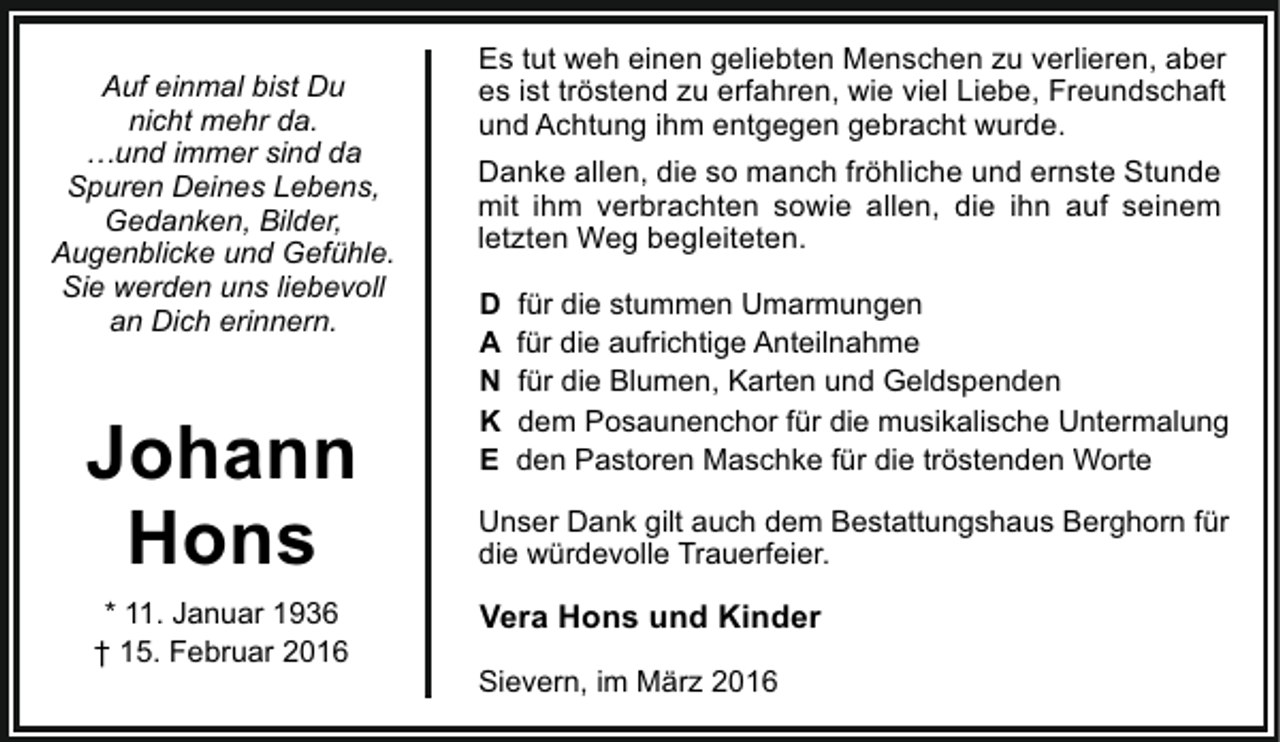 Auf einmal bist Du nicht mehr da.
…und immer sind da Spuren Deines Lebens, Gedanken, Bilder, Augenblicke und Gefühle. Sie werden uns liebevoll an Dich erinnern.

Johann Hons

* 11. Januar 1936
† 15. Februar 2016

Es tut weh einen geliebten Menschen zu verlieren, aber es ist tröstend zu erfahren, wie viel Liebe, Freundschaft und Achtung ihm entgegen gebracht wurde.

Danke allen, die so manch fröhliche und ernste Stunde mit ihm verbrachten sowie allen, die ihn auf seinem letzten Weg begleiteten.

D für die stummen Umarmungen
A für die aufrichtige Anteilnahme
N für die Blumen, Karten und Geldspenden
K dem Posaunenchor für die musikalische Untermalung
E den Pastoren Maschke für die tröstenden Worte

Unser Dank gilt auch dem Bestattungshaus Berghorn für die würdevolle Trauerfeier.

Vera Hons und Kinder

Sievern, im März 2016